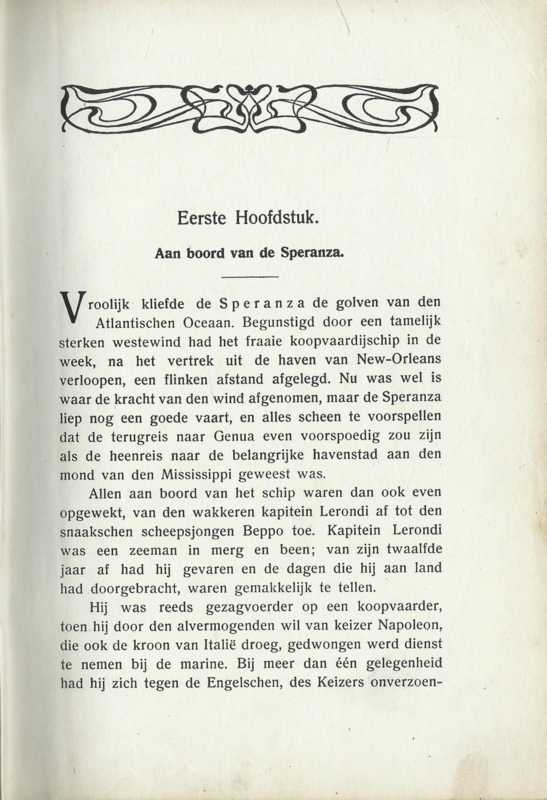 Eerste Hoofdstuk.

Aan boord van de Speranza.

Vroolijk kliefde de Speranza de golven van den Atlantischen Oceaan. Begunstigd door een tamelijk sterken westewind had het fraaie koopvaardijschip in de week, na het vertrek uit de haven van New-Orleans verloopen, een flinken afstand afgelegd. Nu was wel is waar de kracht van den wind afgenomen, maar de Speranza liep nog een goede vaart, en alles scheen te voorspellen dat de terugreis naar Genua even voorspoedig zou zijn als de heenreis naar de belangrijke havenstad aan den mond van den Mississippi geweest was.

Allen aan boord van het schip waren dan ook even opgewekt, van den wakkeren kapitein Lerondi af tot den snaakschen scheepsjongen Beppo toe. Kapitein Lerondi was een zeeman in merg en been; van zijn twaalfde jaar af had hij gevaren en de dagen die hij aan land had doorgebracht, waren gemakkelijk te tellen.

Hij was reeds gezagvoerder op een koopvaarder, toen hij door den alvermogenden wil van keizer Napoleon, die ook de kroon van Italië droeg, gedwongen werd dienst te nemen bij de marine. Bij meer dan één gelegenheid had hij zich tegen de Engelschen, des Keizers onverzoen-